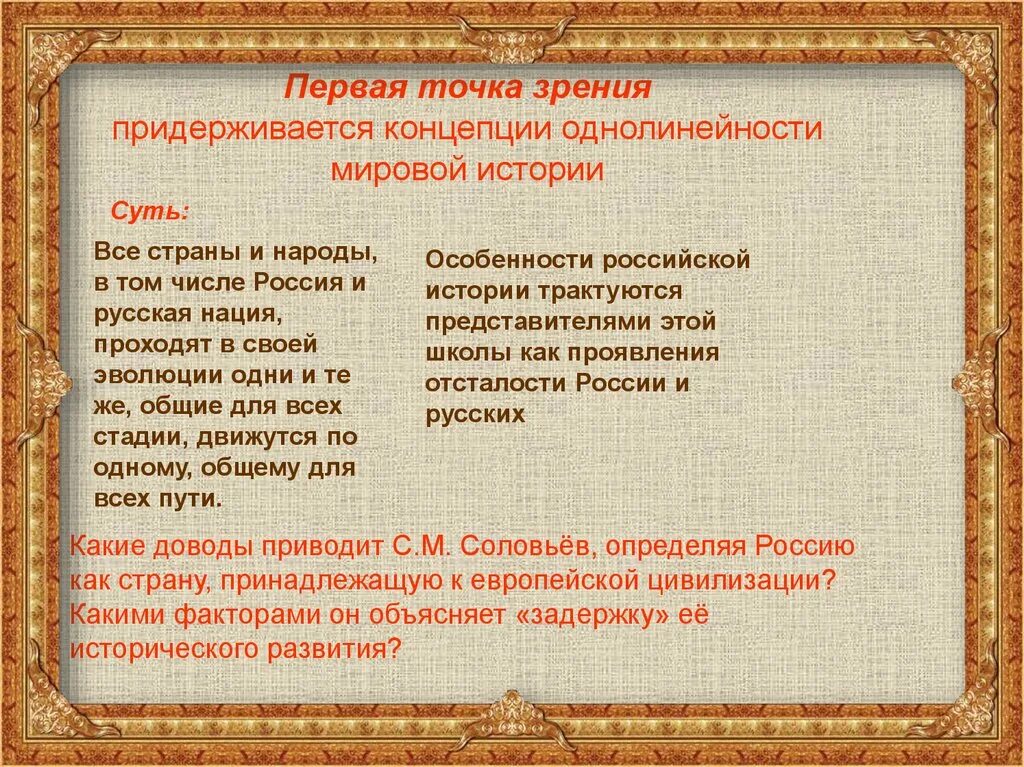 Первая точка зрения
придерживается концепции однолинейности мировой истории

Суть:

Все страны и народы, в том числе Россия и русская нация, проходят в своей эволюции одни и те же, общие для всех стадии, движутся по одному, общему для всех пути.

Особенности российской истории трактуются представителями этой школы как проявления отсталости России и русских

Какие доводы приводит С.М. Соловьёв, определяя Россию как страну, принадлежащую к европейской цивилизации? Какими факторами он объясняет «задержку» её исторического развития?